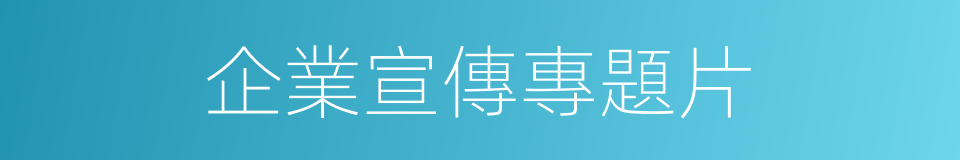 企業宣傳專題片